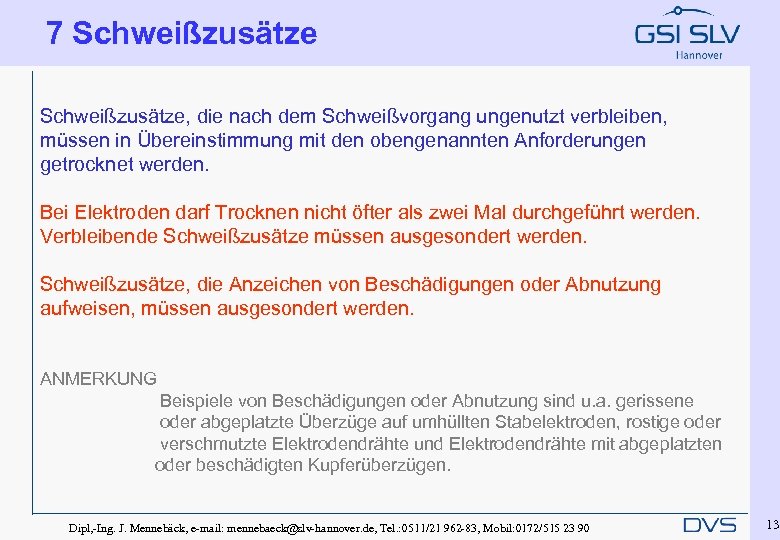 7 Schweißzusätze

GSI SLV
Hannover

Schweißzusätze, die nach dem Schweißvorgang ungenutzt verbleiben, müssen in Übereinstimmung mit den obengenannten Anforderungen getrocknet werden.

Bei Elektroden darf Trocknen nicht öfter als zwei Mal durchgeführt werden. Verbleibende Schweißzusätze müssen ausgesondert werden.

Schweißzusätze, die Anzeichen von Beschädigungen oder Abnutzung aufweisen, müssen ausgesondert werden.

ANMERKUNG
Beispiele von Beschädigungen oder Abnutzung sind u.a. gerissene oder abgeplatzte Überzüge auf umhüllten Stabelektroden, rostige oder verschmutzte Elektrodendrähte und Elektrodendrähte mit abgeplatzten oder beschädigten Kupferüberzügen.

Dipl,-Ing. J. Mennebäck, e-mail: mennebaeck@slv-hannover.de, Tel.:0511/21 962-83, Mobil:0172/515 23 90

DVS

13